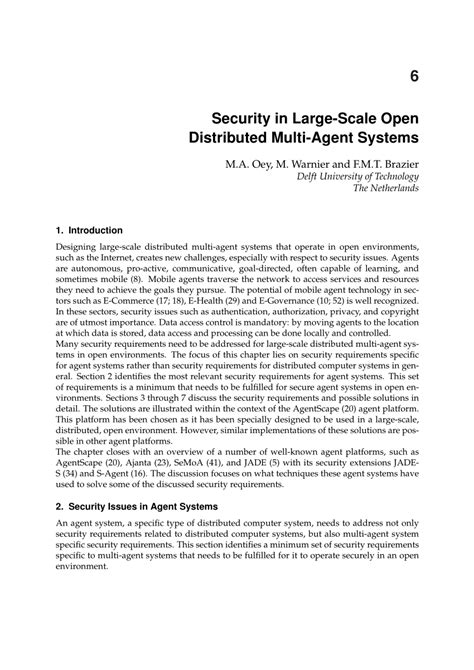 6

Security in Large-Scale Open Distributed Multi-Agent Systems

M.A. Oey, M. Warnier and F.M.T. Brazier
Delft University of Technology
The Netherlands

1. Introduction

Designing large-scale distributed multi-agent systems that operate in open environments, such as the Internet, creates new challenges, especially with respect to security issues. Agents are autonomous, pro-active, communicative, goal-directed, often capable of learning, and sometimes mobile (8). Mobile agents traverse the network to access services and resources they need to achieve the goals they pursue. The potential of mobile agent technology in sectors such as E-Commerce (17; 18), E-Health (29) and E-Governance (10; 52) is well recognized. In these sectors, security issues such as authentication, authorization, privacy, and copyright are of utmost importance. Data access control is mandatory: by moving agents to the location at which data is stored, data access and processing can be done locally and controlled.
Many security requirements need to be addressed for large-scale distributed multi-agent systems in open environments. The focus of this chapter lies on security requirements specific for agent systems rather than security requirements for distributed computer systems in general. Section 2 identifies the most relevant security requirements for agent systems. This set of requirements is a minimum that needs to be fulfilled for secure agent systems in open environments. Sections 3 through 7 discuss the security requirements and possible solutions in detail. The solutions are illustrated within the context of the AgentScape (20) agent platform. This platform has been chosen as it has been specially designed to be used in a large-scale, distributed, open environment. However, similar implementations of these solutions are possible in other agent platforms.
The chapter closes with an overview of a number of well-known agent platforms, such as AgentScape (20), Ajanta (23), SeMoA (41), and JADE (5) with its security extensions JADE-S (34) and S-Agent (16). The discussion focuses on what techniques these agent systems have used to solve some of the discussed security requirements.

2. Security Issues in Agent Systems

An agent system, a specific type of distributed computer system, needs to address not only security requirements related to distributed computer systems, but also multi-agent system specific security requirements. This section identifies a minimum set of security requirements specific to multi-agent systems that needs to be fulfilled for it to operate securely in an open environment.